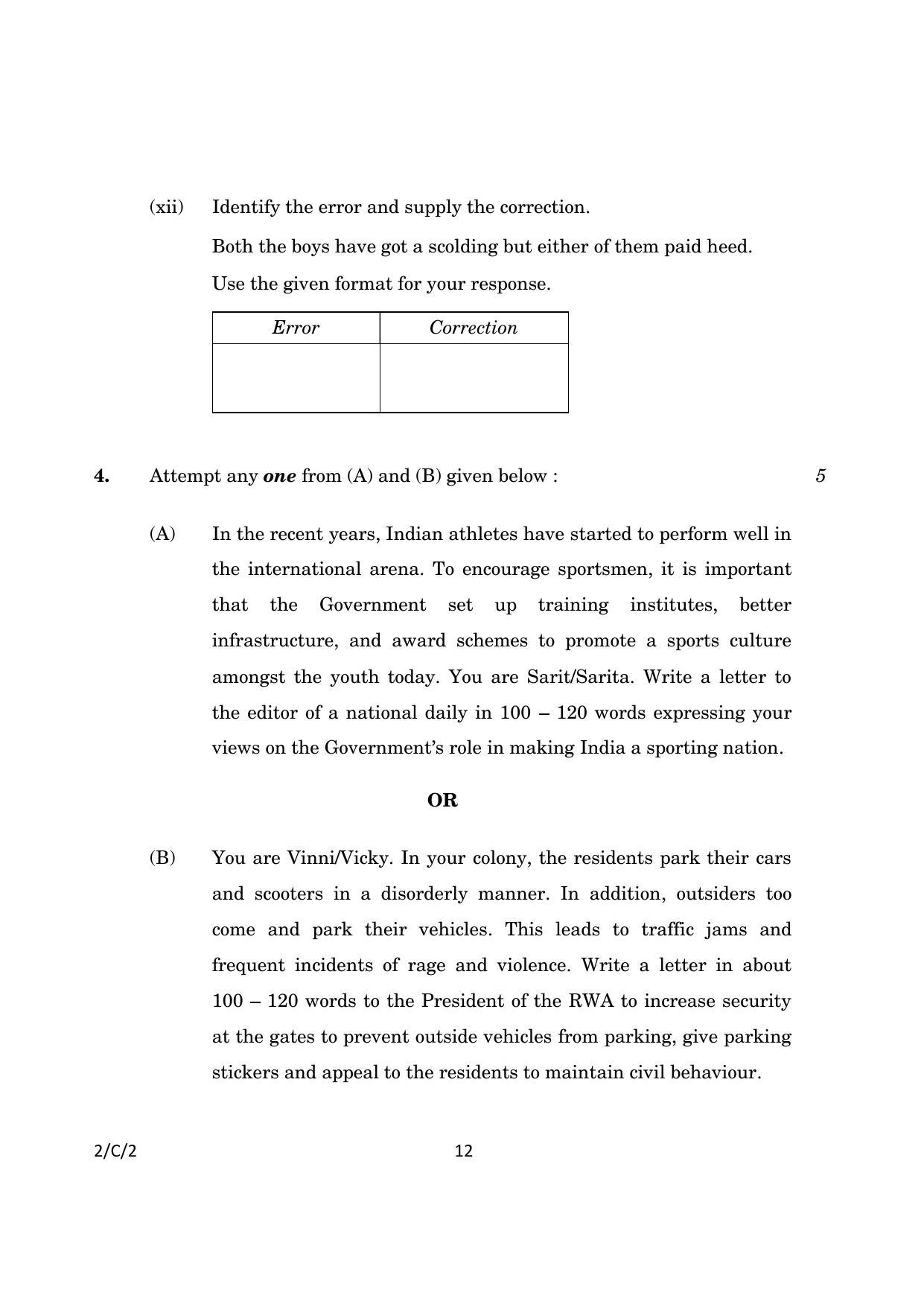 (xii) Identify the error and supply the correction.

Both the boys have got a scolding but either of them paid heed.

Use the given format for your response.

| Error | Correction |
|---|---|
|  |  |

4. Attempt any one from (A) and (B) given below : 5

(A) In the recent years, Indian athletes have started to perform well in the international arena. To encourage sportsmen, it is important that the Government set up training institutes, better infrastructure, and award schemes to promote a sports culture amongst the youth today. You are Sarit/Sarita. Write a letter to the editor of a national daily in 100 – 120 words expressing your views on the Government's role in making India a sporting nation.

OR

(B) You are Vinni/Vicky. In your colony, the residents park their cars and scooters in a disorderly manner. In addition, outsiders too come and park their vehicles. This leads to traffic jams and frequent incidents of rage and violence. Write a letter in about 100 – 120 words to the President of the RWA to increase security at the gates to prevent outside vehicles from parking, give parking stickers and appeal to the residents to maintain civil behaviour.

2/C/2

12